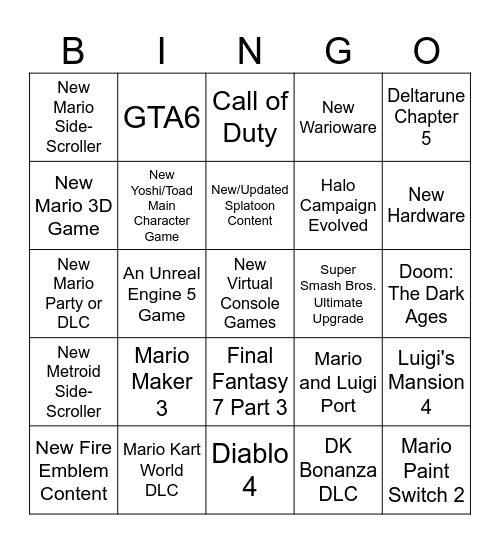 | B | I | N | G | O |
|---|---|---|---|---|
| New Mario Side-Scroller | GTA6 | Call of Duty | New Warioware | Deltarune Chapter 5 |
| New Mario 3D Game | New Yoshi/Toad Main Character Game | New/Updated Splatoon Content | Halo Campaign Evolved | New Hardware |
| New Mario Party or DLC | An Unreal Engine 5 Game | New Virtual Console Games | Super Smash Bros. Ultimate Upgrade | Doom: The Dark Ages |
| New Metroid Side-Scroller | Mario Maker 3 | Final Fantasy 7 Part 3 | Mario and Luigi Port | Luigi's Mansion 4 |
| New Fire Emblem Content | Mario Kart World DLC | Diablo 4 | DK Bonanza DLC | Mario Paint Switch 2 |